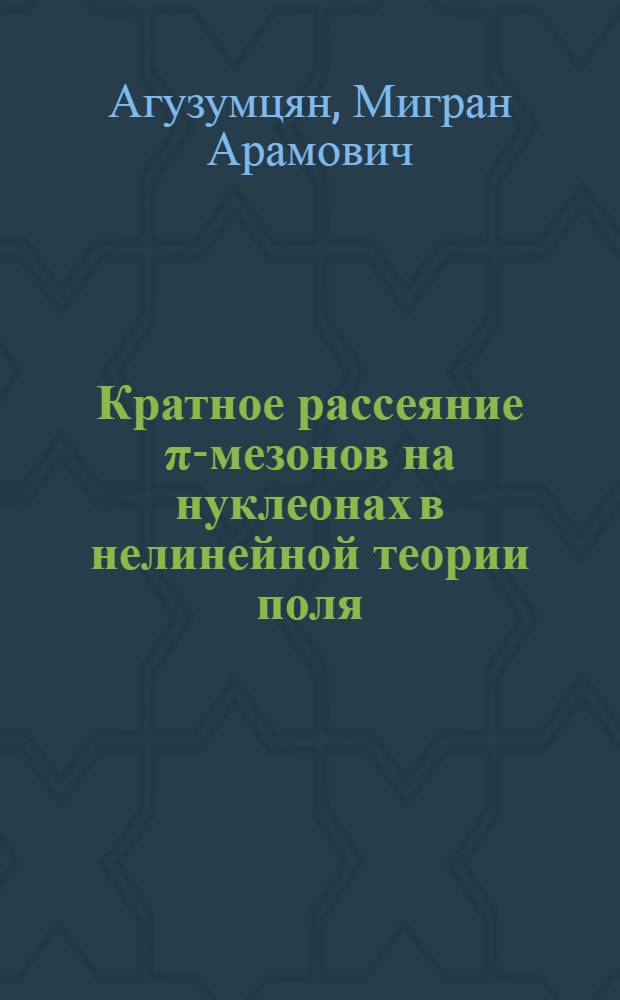 Агузумцян, Мигран Арамович

Кратное рассеяние $\pi$-мезонов на нуклеонах в нелинейной теории поля